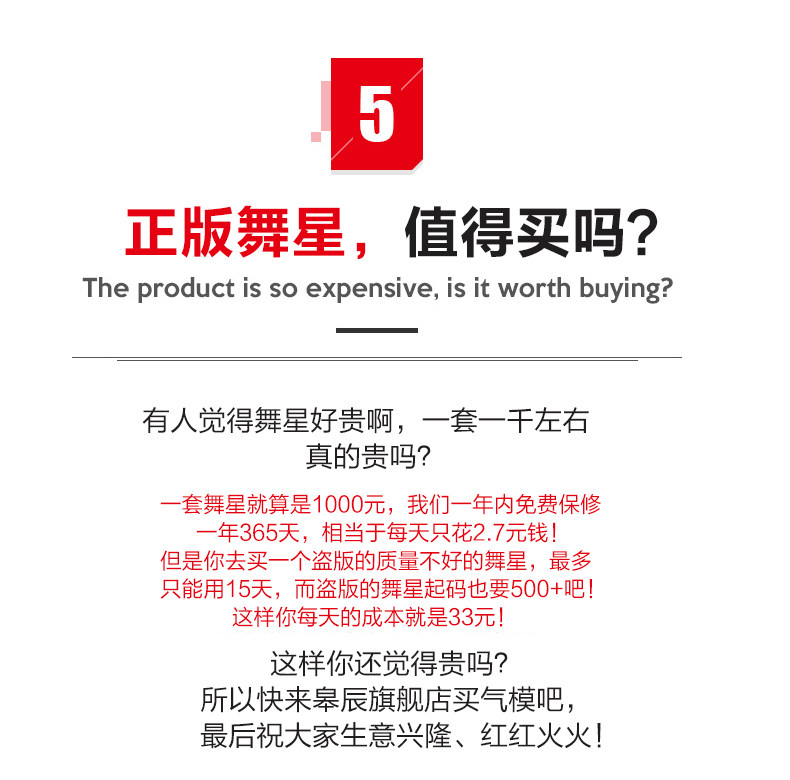 5

正版舞星，值得买吗？

The product is so expensive, is it worth buying?

有人觉得舞星好贵啊，一套一千左右
真的贵吗？

一套舞星就算是1000元，我们一年内免费保修
一年365天，相当于每天只花2.7元钱！
但是你去买一个盗版的质量不好的舞星，最多
只能用15天，而盗版的舞星起码也要500+吧！
这样你每天的成本就是33元！

这样你还觉得贵吗？
所以快来皋辰旗舰店买气模吧，
最后祝大家生意兴隆、红红火火！